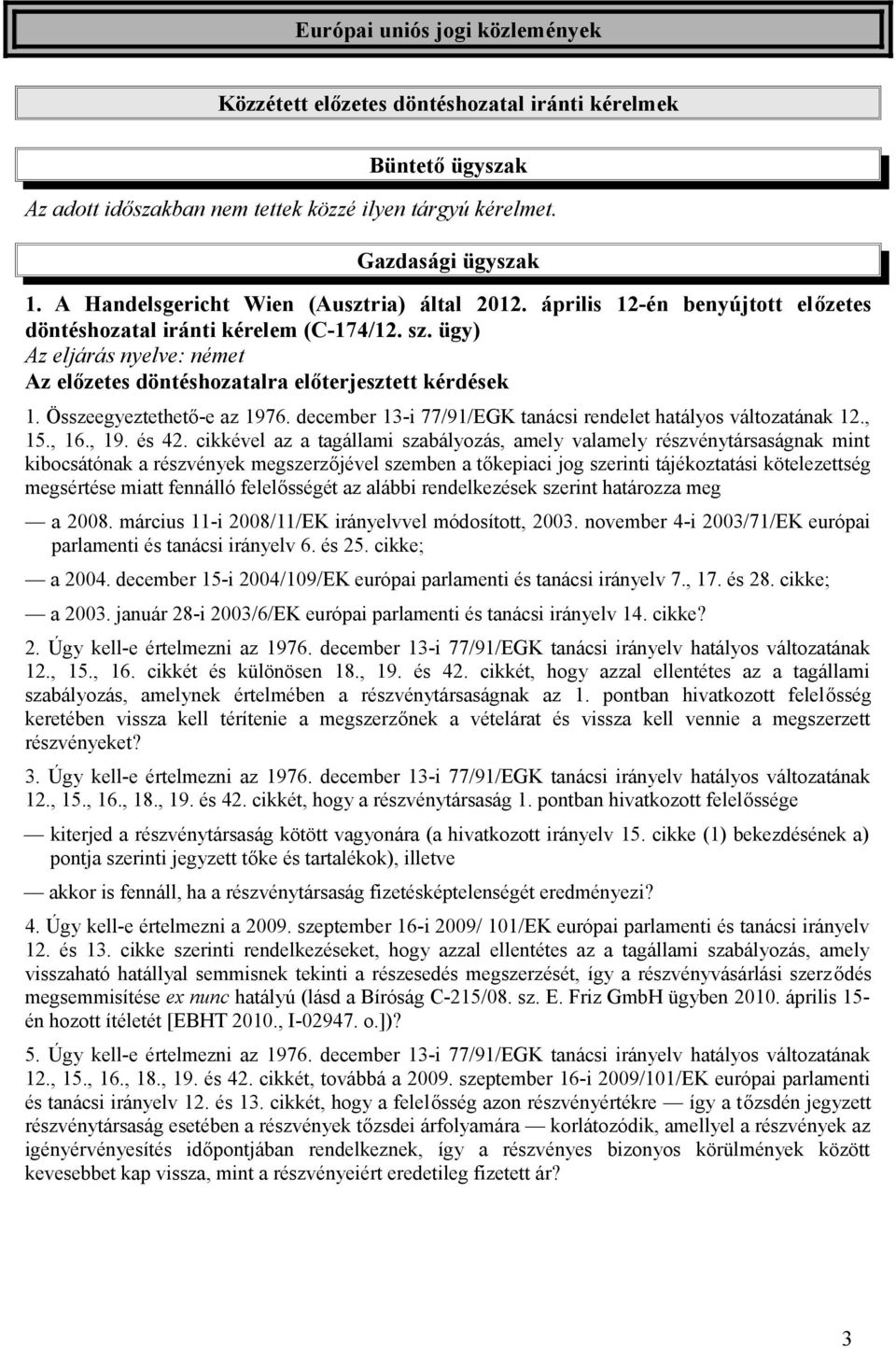 Európai uniós jogi közlemények

Közzétett előzetes döntéshozatal iránti kérelmek

Büntető ügyszak

Az adott időszakban nem tettek közzé ilyen tárgyú kérelmet.

Gazdasági ügyszak

1. A Handelsgericht Wien (Ausztria) által 2012. április 12-én benyújtott előzetes döntéshozatal iránti kérelem (C-174/12. sz. ügy)

Az eljárás nyelve: német

Az előzetes döntéshozatalra előterjesztett kérdések

1. Összeegyeztethető-e az 1976. december 13-i 77/91/EGK tanácsi rendelet hatályos változatának 12., 15., 16., 19. és 42. cikkével az a tagállami szabályozás, amely valamely részvénytársaságnak mint kibocsátónak a részvények megszerzőjével szemben a tőkepiaci jog szerinti tájékoztatási kötelezettség megsértése miatt fennálló felelősségét az alábbi rendelkezések szerint határozza meg

— a 2008. március 11-i 2008/11/EK irányelvvel módosított, 2003. november 4-i 2003/71/EK európai parlamenti és tanácsi irányelv 6. és 25. cikke;

— a 2004. december 15-i 2004/109/EK európai parlamenti és tanácsi irányelv 7., 17. és 28. cikke;

— a 2003. január 28-i 2003/6/EK európai parlamenti és tanácsi irányelv 14. cikke?

2. Úgy kell-e értelmezni az 1976. december 13-i 77/91/EGK tanácsi irányelv hatályos változatának 12., 15., 16. cikkét és különösen 18., 19. és 42. cikkét, hogy azzal ellentétes az a tagállami szabályozás, amelynek értelmében a részvénytársaságnak az 1. pontban hivatkozott felelősség keretében vissza kell térítenie a megszerzőnek a vételárat és vissza kell vennie a megszerzett részvényeket?

3. Úgy kell-e értelmezni az 1976. december 13-i 77/91/EGK tanácsi irányelv hatályos változatának 12., 15., 16., 18., 19. és 42. cikkét, hogy a részvénytársaság 1. pontban hivatkozott felelőssége

— kiterjed a részvénytársaság kötött vagyonára (a hivatkozott irányelv 15. cikke (1) bekezdésének a) pontja szerinti jegyzett tőke és tartalékok), illetve

— akkor is fennáll, ha a részvénytársaság fizetésképtelenségét eredményezi?

4. Úgy kell-e értelmezni a 2009. szeptember 16-i 2009/ 101/EK európai parlamenti és tanácsi irányelv 12. és 13. cikke szerinti rendelkezéseket, hogy azzal ellentétes az a tagállami szabályozás, amely visszaható hatállyal semmisnek tekinti a részesedés megszerzését, így a részvényvásárlási szerződés megsemmisítése ex nunc hatályú (lásd a Bíróság C-215/08. sz. E. Friz GmbH ügyben 2010. április 15-én hozott ítéletét [EBHT 2010., I-02947. o.])?

5. Úgy kell-e értelmezni az 1976. december 13-i 77/91/EGK tanácsi irányelv hatályos változatának 12., 15., 16., 18., 19. és 42. cikkét, továbbá a 2009. szeptember 16-i 2009/101/EK európai parlamenti és tanácsi irányelv 12. és 13. cikkét, hogy a felelősség azon részvényértékre — így a tőzsdén jegyzett részvénytársaság esetében a részvények tőzsdei árfolyamára — korlátozódik, amellyel a részvények az igényérvényesítés időpontjában rendelkeznek, így a részvényes bizonyos körülmények között kevesebbet kap vissza, mint a részvényeiért eredetileg fizetett ár?

3